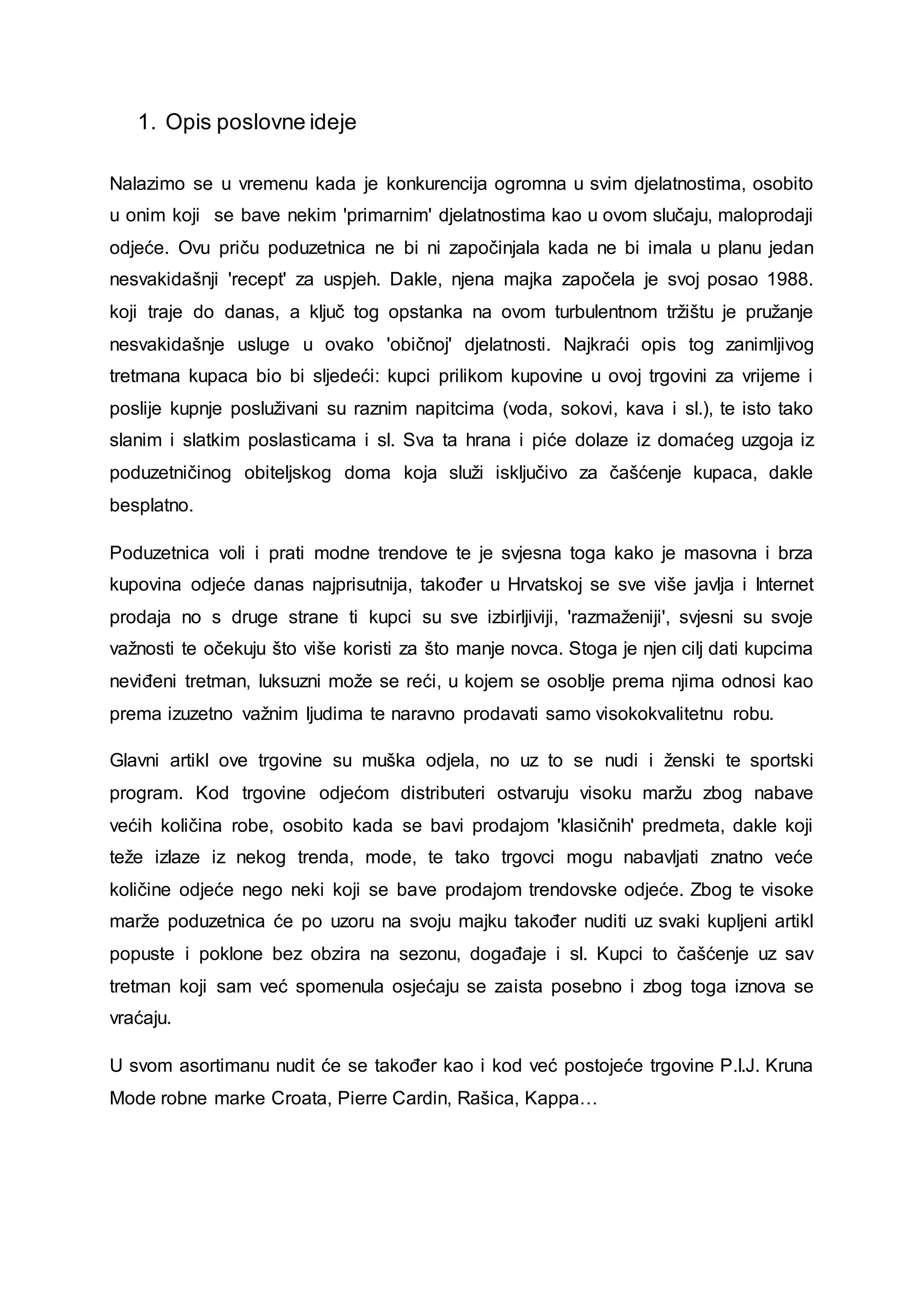 1. Opis poslovne ideje

Nalazimo se u vremenu kada je konkurencija ogromna u svim djelatnostima, osobito u onim koji se bave nekim 'primarnim' djelatnostima kao u ovom slučaju, maloprodaji odjeće. Ovu priču poduzetnica ne bi ni započinjala kada ne bi imala u planu jedan nesvakidašnji 'recept' za uspjeh. Dakle, njena majka započela je svoj posao 1988. koji traje do danas, a ključ tog opstanka na ovom turbulentnom tržištu je pružanje nesvakidašnje usluge u ovako 'običnoj' djelatnosti. Najkraći opis tog zanimljivog tretmana kupaca bio bi sljedeći: kupci prilikom kupovine u ovoj trgovini za vrijeme i poslije kupnje posluživani su raznim napitcima (voda, sokovi, kava i sl.), te isto tako slanim i slatkim poslasticama i sl. Sva ta hrana i piće dolaze iz domaćeg uzgoja iz poduzetničinog obiteljskog doma koja služi isključivo za čašćenje kupaca, dakle besplatno.

Poduzetnica voli i prati modne trendove te je svjesna toga kako je masovna i brza kupovina odjeće danas najprisutnija, također u Hrvatskoj se sve više javlja i Internet prodaja no s druge strane ti kupci su sve izbirljiviji, 'razmaženiji', svjesni su svoje važnosti te očekuju što više koristi za što manje novca. Stoga je njen cilj dati kupcima neviđeni tretman, luksuzni može se reći, u kojem se osoblje prema njima odnosi kao prema izuzetno važnim ljudima te naravno prodavati samo visokokvalitetnu robu.

Glavni artikl ove trgovine su muška odjela, no uz to se nudi i ženski te sportski program. Kod trgovine odjećom distributeri ostvaruju visoku maržu zbog nabave većih količina robe, osobito kada se bavi prodajom 'klasičnih' predmeta, dakle koji teže izlaze iz nekog trenda, mode, te tako trgovci mogu nabavljati znatno veće količine odjeće nego neki koji se bave prodajom trendovske odjeće. Zbog te visoke marže poduzetnica će po uzoru na svoju majku također nuditi uz svaki kupljeni artikl popuste i poklone bez obzira na sezonu, događaje i sl. Kupci to čašćenje uz sav tretman koji sam već spomenula osjećaju se zaista posebno i zbog toga iznova se vraćaju.

U svom asortimanu nudit će se također kao i kod već postojeće trgovine P.I.J. Kruna Mode robne marke Croata, Pierre Cardin, Rašica, Kappa…